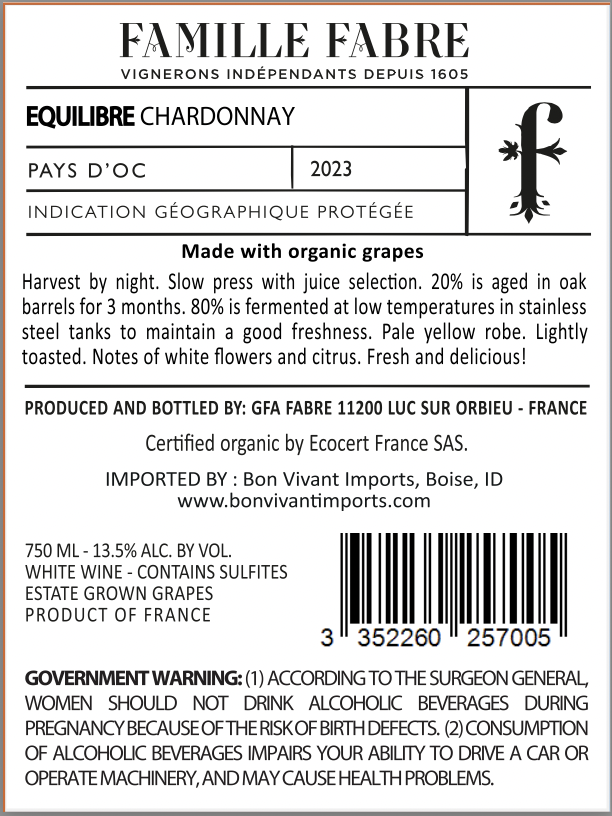 FAMILLE FABRE
VIGNERONS INDÉPENDANTS DEPUIS 1605

EQUILIBRE CHARDONNAY

PAYS D'OC
2023

INDICATION GÉOGRAPHIQUE PROTÉGÉE

f

Made with organic grapes

Harvest by night. Slow press with juice selection. 20% is aged in oak barrels for 3 months. 80% is fermented at low temperatures in stainless steel tanks to maintain a good freshness. Pale yellow robe. Lightly toasted. Notes of white flowers and citrus. Fresh and delicious!

PRODUCED AND BOTTLED BY: GFA FABRE 11200 LUC SUR ORBIEU - FRANCE

Certified organic by Ecocert France SAS.

IMPORTED BY : Bon Vivant Imports, Boise, ID
www.bonvivantimports.com

750 ML - 13.5% ALC. BY VOL.
WHITE WINE - CONTAINS SULFITES
ESTATE GROWN GRAPES
PRODUCT OF FRANCE

3 352260 257005

GOVERNMENT WARNING: (1) ACCORDING TO THE SURGEON GENERAL, WOMEN SHOULD NOT DRINK ALCOHOLIC BEVERAGES DURING PREGNANCY BECAUSE OF THE RISK OF BIRTH DEFECTS. (2) CONSUMPTION OF ALCOHOLIC BEVERAGES IMPAIRS YOUR ABILITY TO DRIVE A CAR OR OPERATE MACHINERY, AND MAY CAUSE HEALTH PROBLEMS.